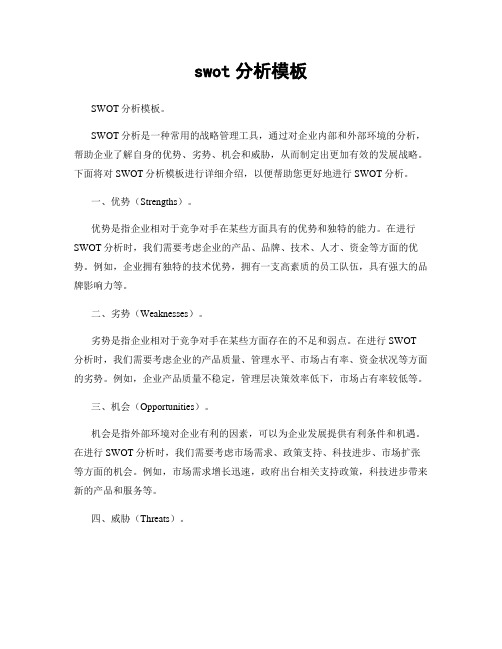 swot 分析模板

SWOT 分析模板。

SWOT 分析是一种常用的战略管理工具，通过对企业内部和外部环境的分析，帮助企业了解自身的优势、劣势、机会和威胁，从而制定出更加有效的发展战略。下面将对 SWOT 分析模板进行详细介绍，以便帮助您更好地进行 SWOT 分析。

一、优势（Strengths）。

优势是指企业相对于竞争对手在某些方面具有的优势和独特的能力。在进行 SWOT 分析时，我们需要考虑企业的产品、品牌、技术、人才、资金等方面的优势。例如，企业拥有独特的技术优势，拥有一支高素质的员工队伍，具有强大的品牌影响力等。

二、劣势（Weaknesses）。

劣势是指企业相对于竞争对手在某些方面存在的不足和弱点。在进行 SWOT 分析时，我们需要考虑企业的产品质量、管理水平、市场占有率、资金状况等方面的劣势。例如，企业产品质量不稳定，管理层决策效率低下，市场占有率较低等。

三、机会（Opportunities）。

机会是指外部环境对企业有利的因素，可以为企业发展提供有利条件和机遇。在进行 SWOT 分析时，我们需要考虑市场需求、政策支持、科技进步、市场扩张等方面的机会。例如，市场需求增长迅速，政府出台相关支持政策，科技进步带来新的产品和服务等。

四、威胁（Threats）。